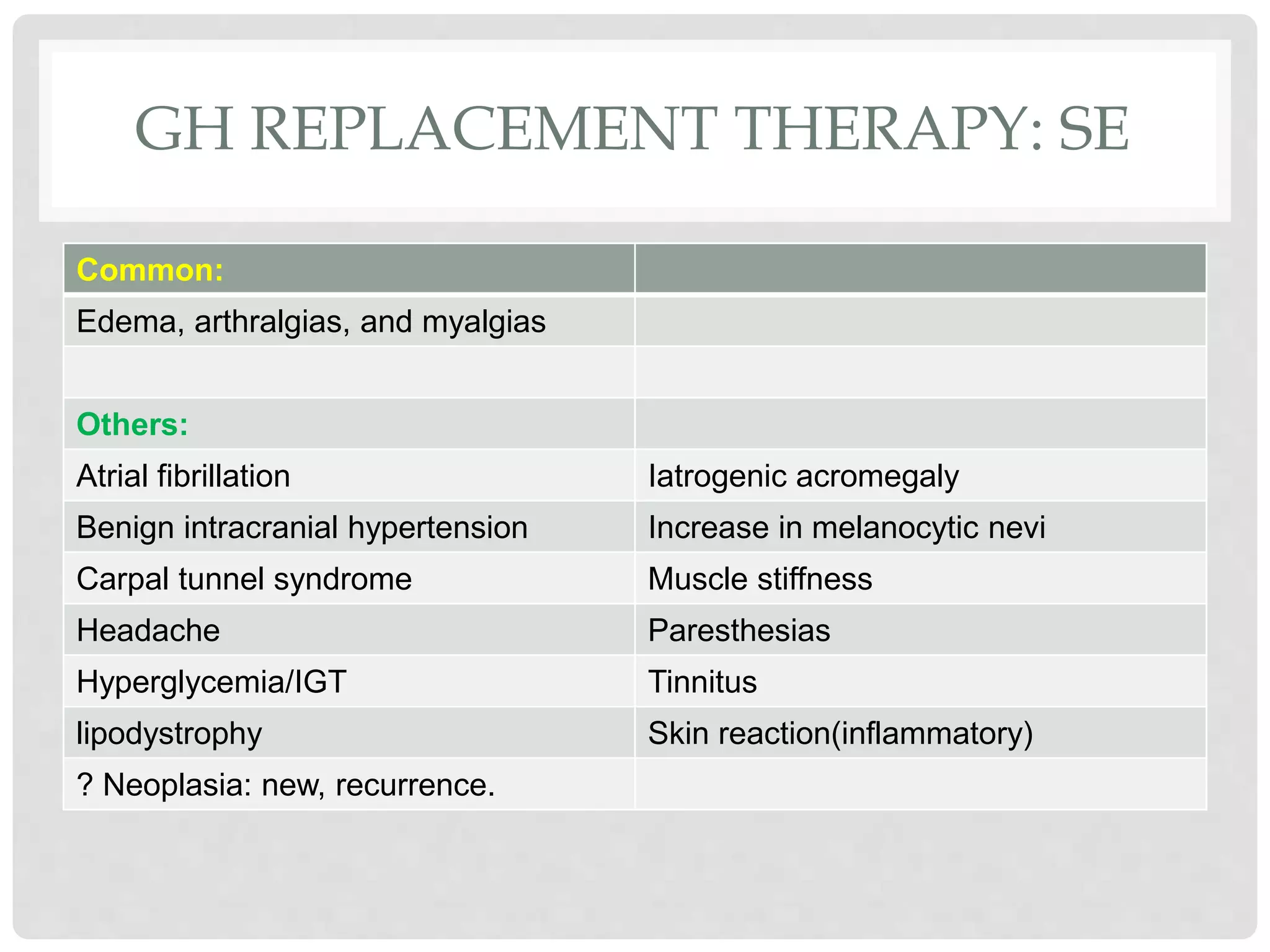 GH REPLACEMENT THERAPY: SE

| Common: | |
|---|---|
| Edema, arthralgias, and myalgias | |
| | |
| Others: | |
| Atrial fibrillation | Iatrogenic acromegaly |
| Benign intracranial hypertension | Increase in melanocytic nevi |
| Carpal tunnel syndrome | Muscle stiffness |
| Headache | Paresthesias |
| Hyperglycemia/IGT | Tinnitus |
| lipodystrophy | Skin reaction(inflammatory) |
| ? Neoplasia: new, recurrence. | |